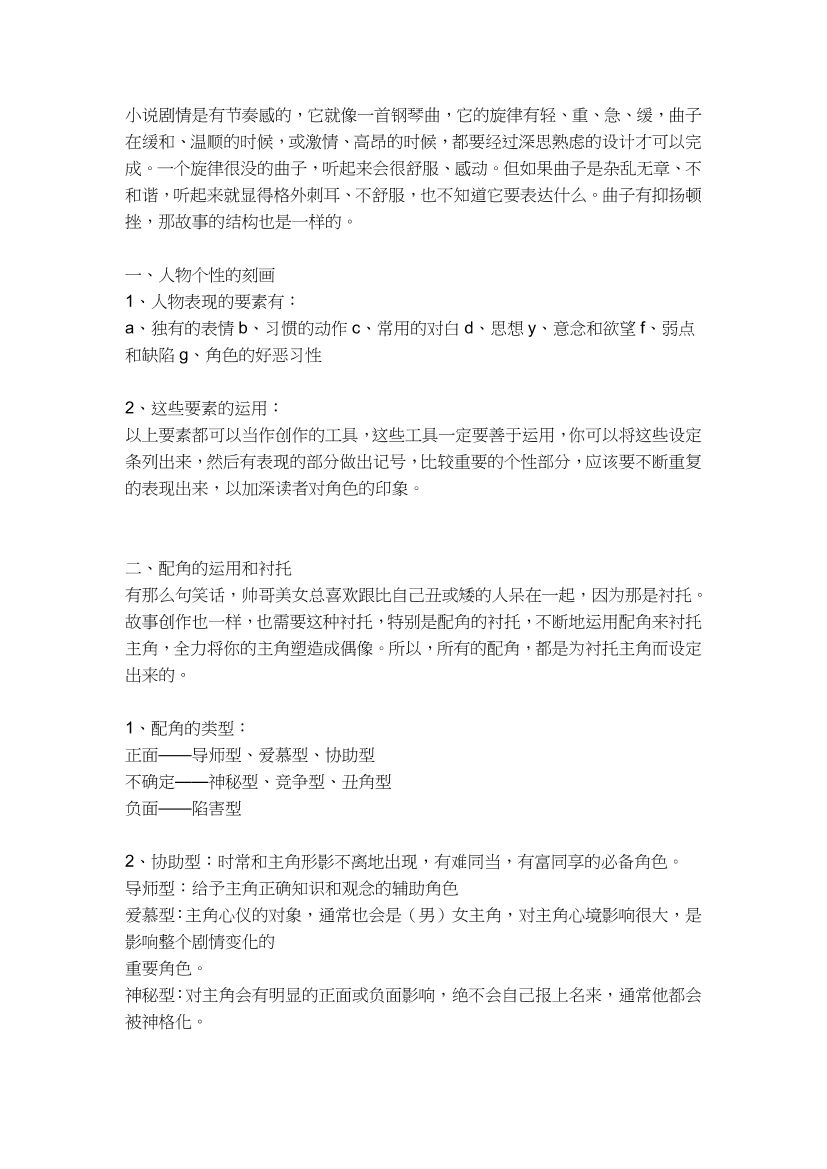 小说剧情是有节奏感的，它就像一首钢琴曲，它的旋律有轻、重、急、缓，曲子在缓和、温顺的时候，或激情、高昂的时候，都要经过深思熟虑的设计才可以完成。一个旋律很没的曲子，听起来会很舒服、感动。但如果曲子是杂乱无章、不和谐，听起来就显得格外刺耳、不舒服，也不知道它要表达什么。曲子有抑扬顿挫，那故事的结构也是一样的。

一、人物个性的刻画
1、人物表现的要素有：
a、独有的表情 b、习惯的动作 c、常用的对白 d、思想 y、意念和欲望 f、弱点和缺陷 g、角色的好恶习性

2、这些要素的运用：
以上要素都可以当作创作的工具，这些工具一定要善于运用，你可以将这些设定条列出来，然后有表现的部分做出记号，比较重要的个性部分，应该要不断重复的表现出来，以加深读者对角色的印象。

二、配角的运用和衬托
有那么句笑话，帅哥美女总喜欢跟比自己丑或矮的人呆在一起，因为那是衬托。故事创作也一样，也需要这种衬托，特别是配角的衬托，不断地运用配角来衬托主角，全力将你的主角塑造成偶像。所以，所有的配角，都是为衬托主角而设定出来的。

1、配角的类型：
正面——导师型、爱慕型、协助型
不确定——神秘型、竞争型、丑角型
负面——陷害型

2、协助型：时常和主角形影不离地出现，有难同当，有富同享的必备角色。
导师型：给予主角正确知识和观念的辅助角色
爱慕型：主角心仪的对象，通常也会是（男）女主角，对主角心境影响很大，是影响整个剧情变化的
重要角色。
神秘型：对主角会有明显的正面或负面影响，绝不会自己报上名来，通常他都会被神格化。